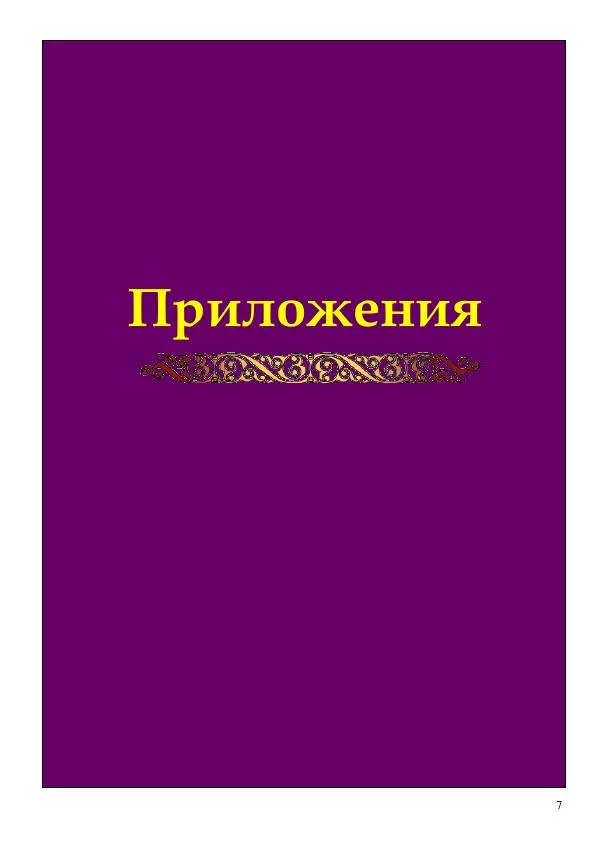 Приложения

7